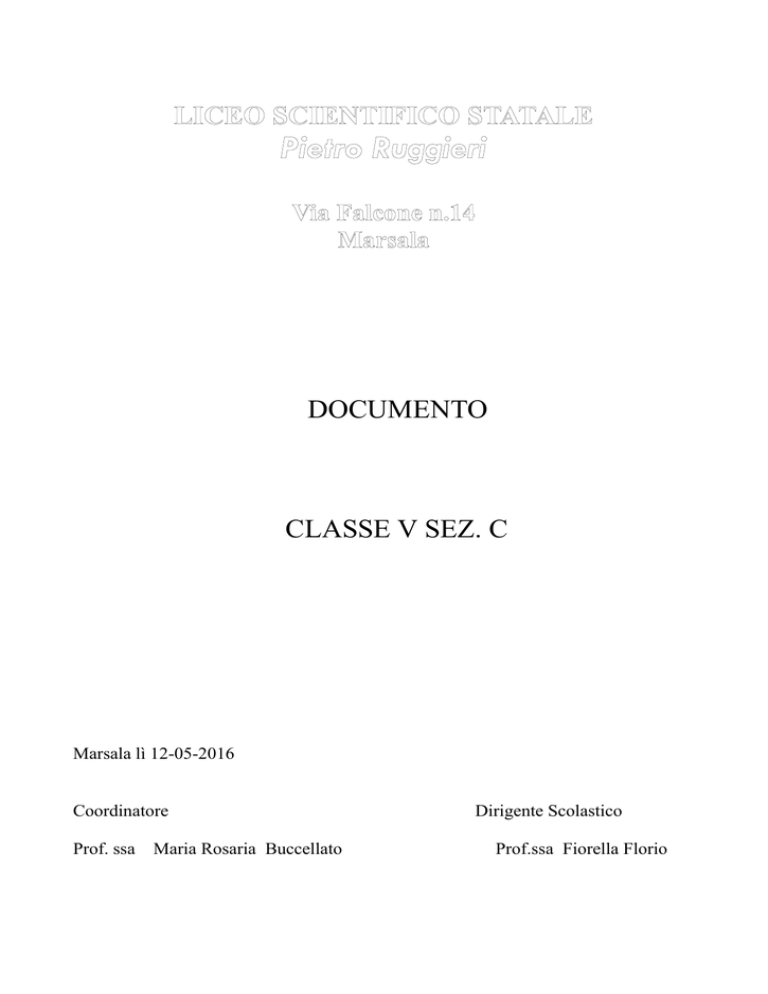 LICEO SCIENTIFICO STATALE
Pietro Ruggieri

Via Falcone n.14
Marsala

DOCUMENTO

CLASSE V SEZ. C

Marsala lì 12-05-2016

Coordinatore

Prof. ssa Maria Rosaria Buccellato

Dirigente Scolastico

Prof.ssa Fiorella Florio